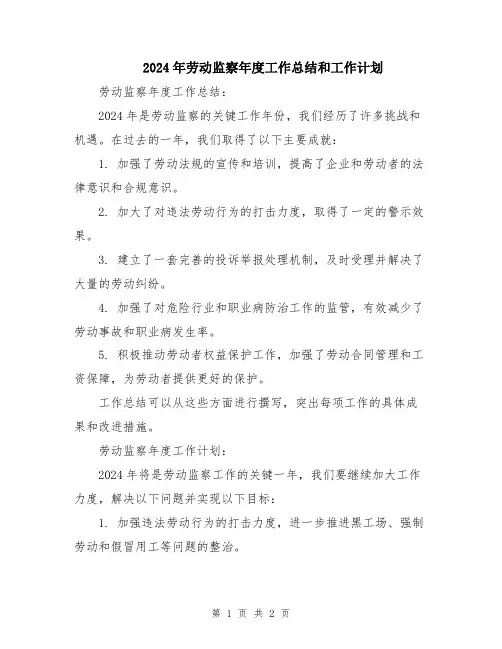 2024年劳动监察年度工作总结和工作计划

劳动监察年度工作总结：

2024年是劳动监察的关键工作年份，我们经历了许多挑战和机遇。在过去的一年，我们取得了以下主要成就：

1. 加强了劳动法规的宣传和培训，提高了企业和劳动者的法律意识和合规意识。

2. 加大了对违法劳动行为的打击力度，取得了一定的警示效果。

3. 建立了一套完善的投诉举报处理机制，及时受理并解决了大量的劳动纠纷。

4. 加强了对危险行业和职业病防治工作的监管，有效减少了劳动事故和职业病发生率。

5. 积极推动劳动者权益保护工作，加强了劳动合同管理和工资保障，为劳动者提供更好的保护。

工作总结可以从这些方面进行撰写，突出每项工作的具体成果和改进措施。

劳动监察年度工作计划：

2024年将是劳动监察工作的关键一年，我们要继续加大工作力度，解决以下问题并实现以下目标：

1. 加强违法劳动行为的打击力度，进一步推进黑工场、强制劳动和假冒用工等问题的整治。

第 1 页 共 2 页